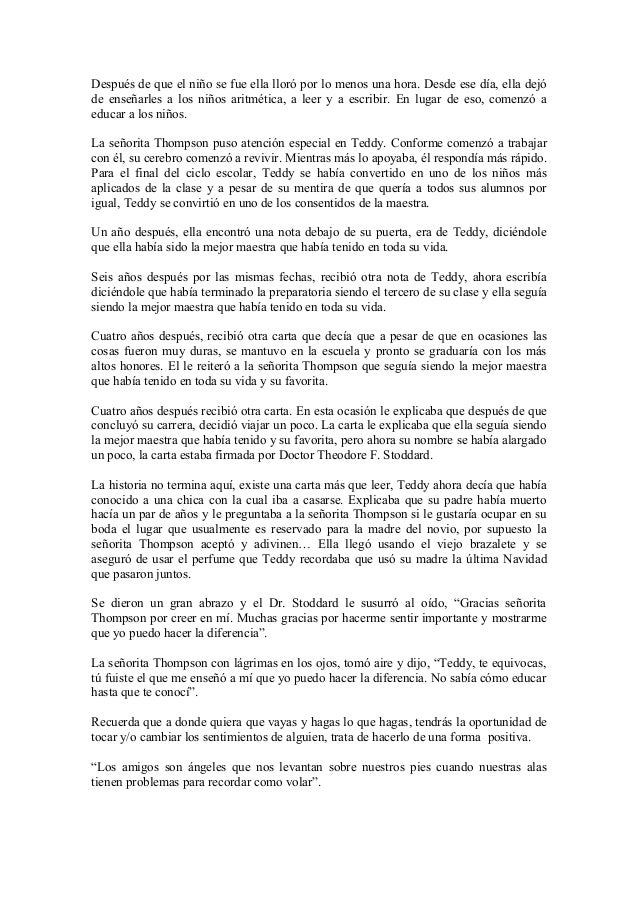 Después de que el niño se fue ella lloró por lo menos una hora. Desde ese día, ella dejó de enseñarles a los niños aritmética, a leer y a escribir. En lugar de eso, comenzó a educar a los niños.

La señorita Thompson puso atención especial en Teddy. Conforme comenzó a trabajar con él, su cerebro comenzó a revivir. Mientras más lo apoyaba, él respondía más rápido. Para el final del ciclo escolar, Teddy se había convertido en uno de los niños más aplicados de la clase y a pesar de su mentira de que quería a todos sus alumnos por igual, Teddy se convirtió en uno de los consentidos de la maestra.

Un año después, ella encontró una nota debajo de su puerta, era de Teddy, diciéndole que ella había sido la mejor maestra que había tenido en toda su vida.

Seis años después por las mismas fechas, recibió otra nota de Teddy, ahora escribía diciéndole que había terminado la preparatoria siendo el tercero de su clase y ella seguía siendo la mejor maestra que había tenido en toda su vida.

Cuatro años después, recibió otra carta que decía que a pesar de que en ocasiones las cosas fueron muy duras, se mantuvo en la escuela y pronto se graduaría con los más altos honores. El le reiteró a la señorita Thompson que seguía siendo la mejor maestra que había tenido en toda su vida y su favorita.

Cuatro años después recibió otra carta. En esta ocasión le explicaba que después de que concluyó su carrera, decidió viajar un poco. La carta le explicaba que ella seguía siendo la mejor maestra que había tenido y su favorita, pero ahora su nombre se había alargado un poco, la carta estaba firmada por Doctor Theodore F. Stoddard.

La historia no termina aquí, existe una carta más que leer, Teddy ahora decía que había conocido a una chica con la cual iba a casarse. Explicaba que su padre había muerto hacía un par de años y le preguntaba a la señorita Thompson si le gustaría ocupar en su boda el lugar que usualmente es reservado para la madre del novio, por supuesto la señorita Thompson aceptó y adivinen… Ella llegó usando el viejo brazalete y se aseguró de usar el perfume que Teddy recordaba que usó su madre la última Navidad que pasaron juntos.

Se dieron un gran abrazo y el Dr. Stoddard le susurró al oído, “Gracias señorita Thompson por creer en mí. Muchas gracias por hacerme sentir importante y mostrarme que yo puedo hacer la diferencia”.

La señorita Thompson con lágrimas en los ojos, tomó aire y dijo, “Teddy, te equivocas, tú fuiste el que me enseñó a mí que yo puedo hacer la diferencia. No sabía cómo educar hasta que te conocí”.

Recuerda que a donde quiera que vayas y hagas lo que hagas, tendrás la oportunidad de tocar y/o cambiar los sentimientos de alguien, trata de hacerlo de una forma positiva.

“Los amigos son ángeles que nos levantan sobre nuestros pies cuando nuestras alas tienen problemas para recordar como volar”.